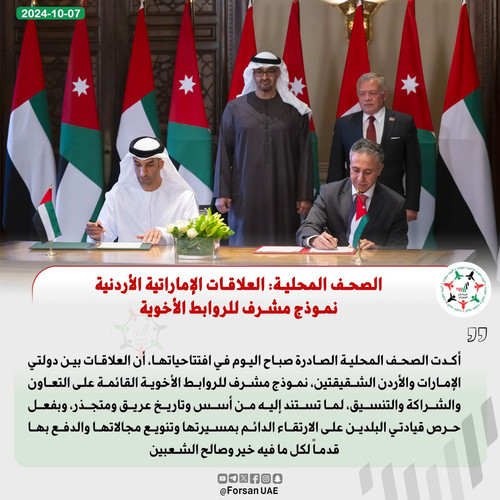 2024-10-07

الصحف المحلية: العلاقات الإماراتية الأردنية
نموذج مشرف للروابط الأخوية

أكدت الصحف المحلية الصادرة صباح اليوم في افتتاحياتها، أن العلاقات بين دولتي الإمارات والأردن الشقيقتين، نموذج مشرف للروابط الأخوية القائمة على التعاون والشراكة والتنسيق، لما تستند إليه من أسس وتاريخ عريق ومتجذر، وبفعل حرص قيادتي البلدين على الارتقاء الدائم بمسيرتها وتنويع مجالاتها والدفع بها قدماً لكل ما فيه خير وصالح الشعبين

@Forsan UAE